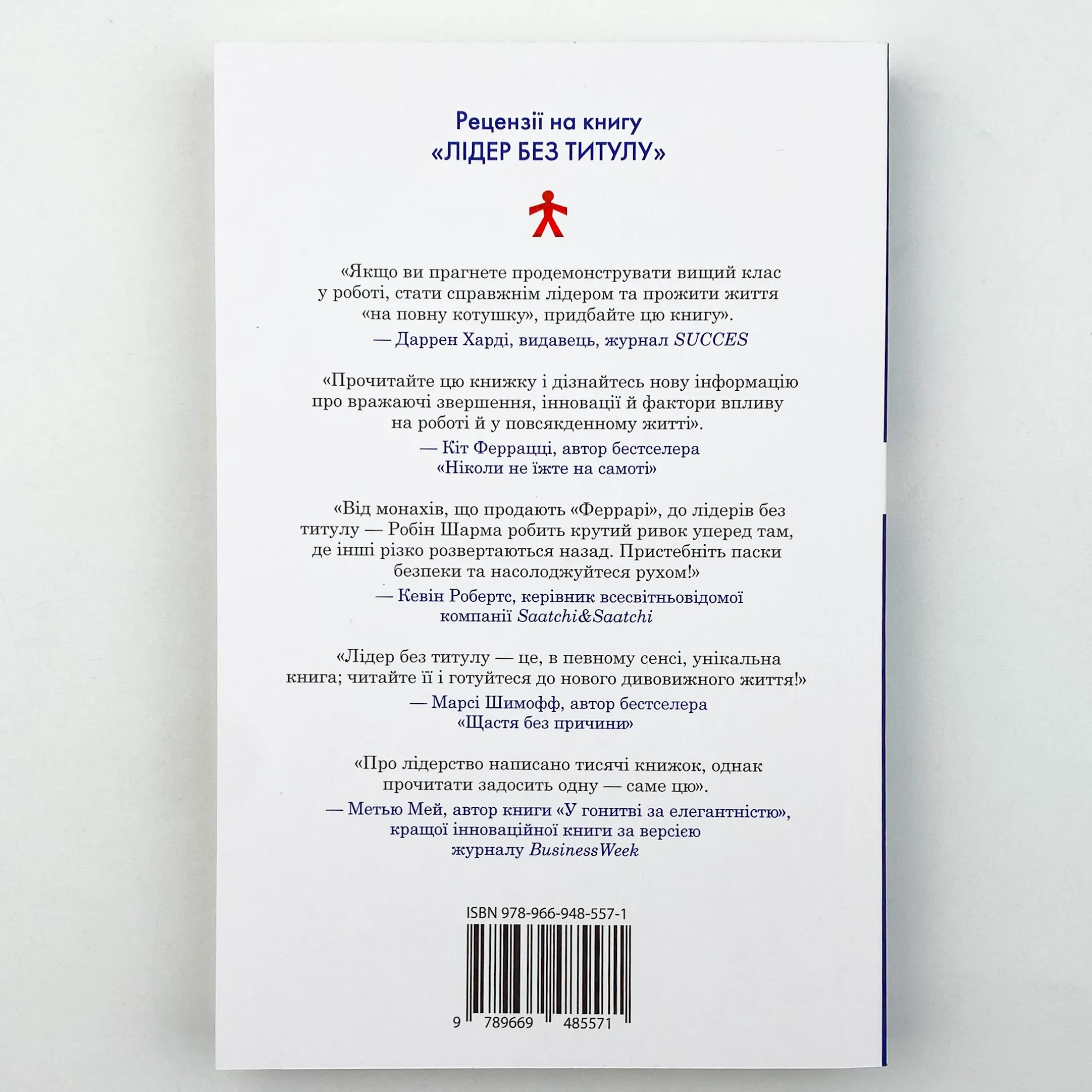 Рецензії на книгу
«ЛІДЕР БЕЗ ТИТУЛУ»

«Якщо ви прагнете продемонструвати вищий клас у роботі, стати справжнім лідером та прожити життя «на повну котушку», придбайте цю книгу».

— Даррен Харді, видавець, журнал SUCCES

«Прочитайте цю книжку і дізнайтесь нову інформацію про вражаючі звершення, інновації й фактори впливу на роботі й у повсякденному житті».

— Кіт Феррацці, автор бестселера
«Ніколи не їжте на самоті»

«Від монахів, що продають «Феррарі», до лідерів без титулу — Робін Шарма робить крутий ривок уперед там, де інші різко розвертаються назад. Пристебніть паски безпеки та насолоджуйтеся рухом!»

— Кевін Робертс, керівник всесвітньовідомої
компанії Saatchi&Saatchi

«Лідер без титулу — це, в певному сенсі, унікальна книга; читайте її і готуйтеся до нового дивовижного життя!»

— Марсі Шимофф, автор бестселера
«Щастя без причини»

«Про лідерство написано тисячі книжок, однак прочитати задосить одну — саме цю».

— Метью Мей, автор книги «У гонитві за елегантністю»,
кращої інноваційної книги за версією
журналу BusinessWeek

ISBN 978-966-948-557-1

9 789669 485571